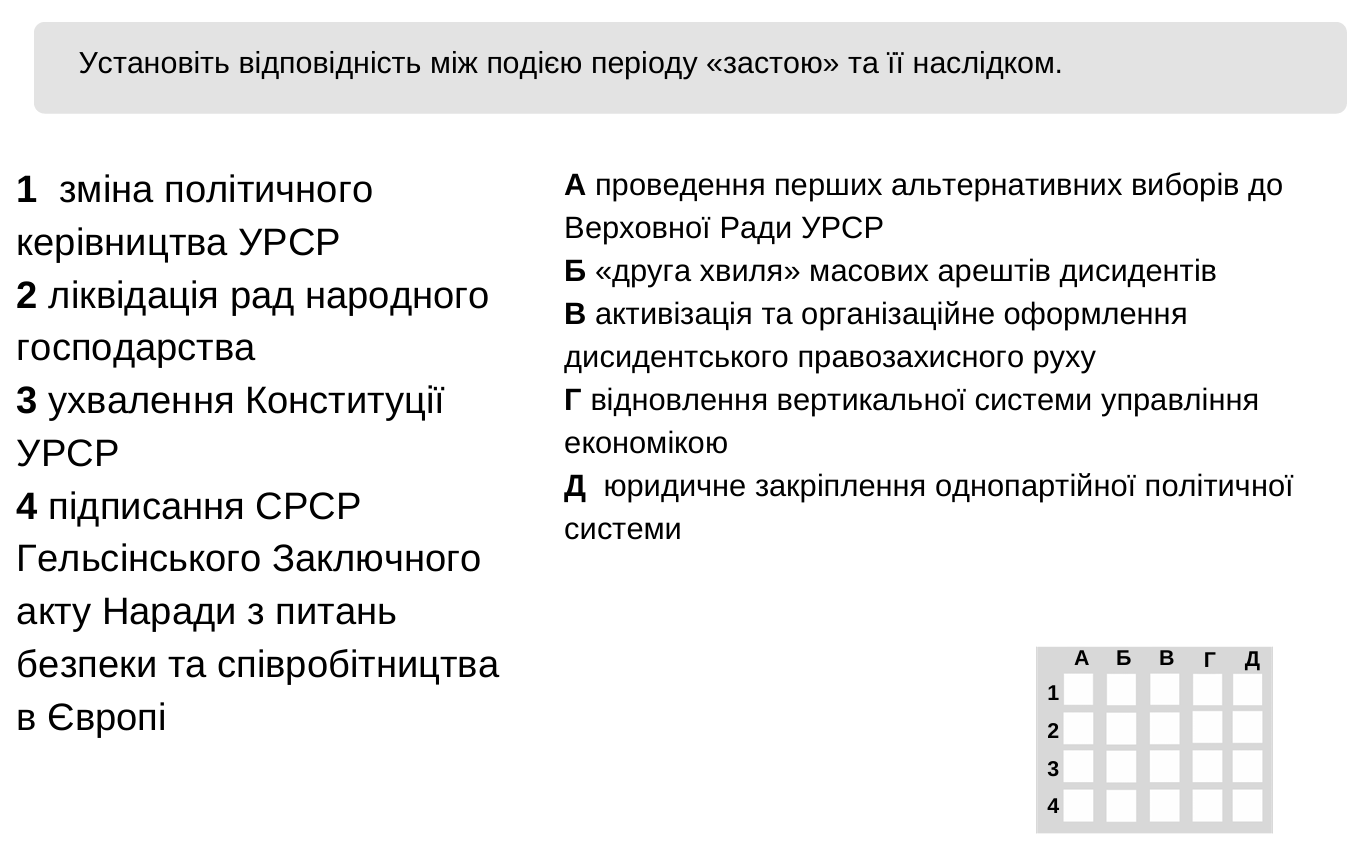 Установіть відповідність між подією періоду «застою» та її наслідком.

1 зміна політичного керівництва УРСР
2 ліквідація рад народного господарства
3 ухвалення Конституції УРСР
4 підписання СРСР Гельсінського Заключного акту Наради з питань безпеки та співробітництва в Європі

А проведення перших альтернативних виборів до Верховної Ради УРСР
Б «друга хвиля» масових арештів дисидентів
В активізація та організаційне оформлення дисидентського правозахисного руху
Г відновлення вертикальної системи управління економікою
Д юридичне закріплення однопартійної політичної системи

| | А | Б | В | Г | Д |
|---|---|---|---|---|---|
| 1 | | | | | |
| 2 | | | | | |
| 3 | | | | | |
| 4 | | | | | |